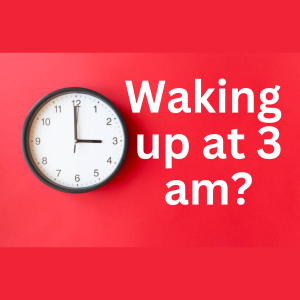 12
1
2
3
4
5
6
7
8
9
10
11

Waking up at 3 am?